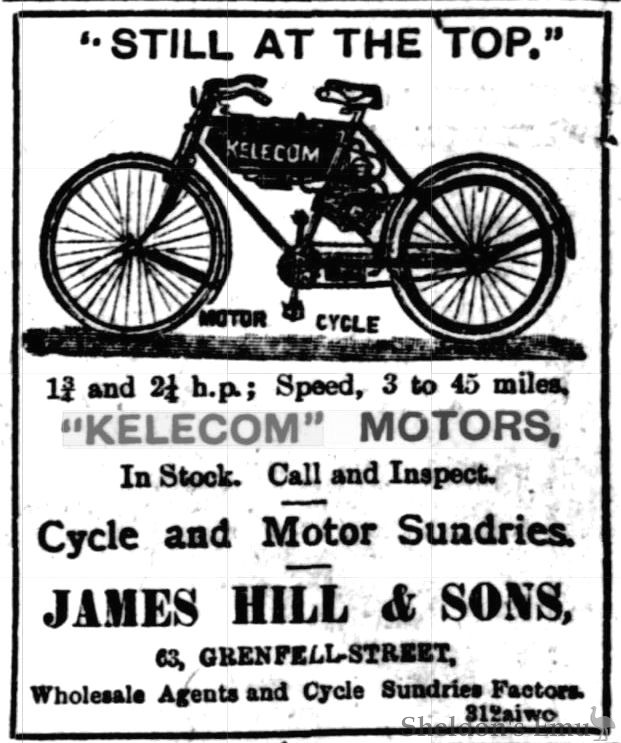 "STILL AT THE TOP."

KELECOM

MOTOR CYCLE

$1\frac{3}{4}$ and $2\frac{1}{4}$ h.p.; Speed, 3 to 45 miles.

"KELECOM" MOTORS,

In Stock. Call and Inspect.

Cycle and Motor Sundries.

JAMES HILL & SONS,

63, GRENFELL-STREET,

Wholesale Agents and Cycle Sundries Factors.

312aiwc

Sheldon's Emu